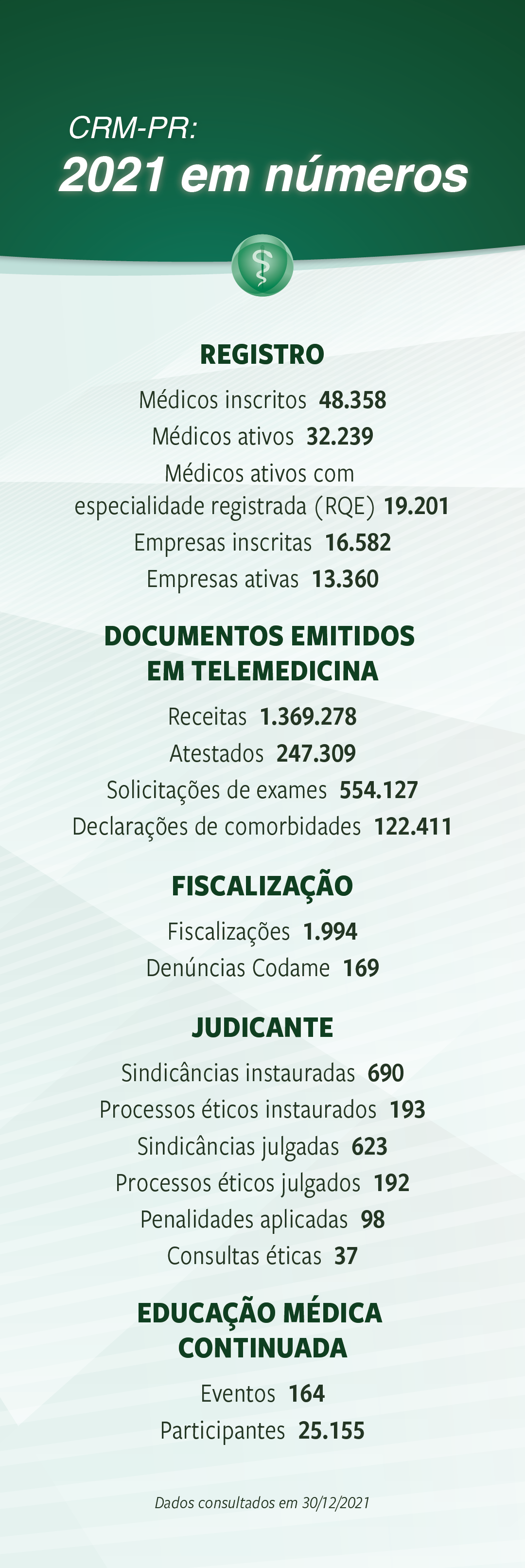 CRM-PR:
2021 em números

REGISTRO

Médicos inscritos 48.358
Médicos ativos 32.239
Médicos ativos com especialidade registrada (RQE) 19.201
Empresas inscritas 16.582
Empresas ativas 13.360

DOCUMENTOS EMITIDOS EM TELEMEDICINA

Receitas 1.369.278
Atestados 247.309
Solicitações de exames 554.127
Declarações de comorbidades 122.411

FISCALIZAÇÃO

Fiscalizações 1.994
Denúncias Codame 169

JUDICANTE

Sindicâncias instauradas 690
Processos éticos instaurados 193
Sindicâncias julgadas 623
Processos éticos julgados 192
Penalidades aplicadas 98
Consultas éticas 37

EDUCAÇÃO MÉDICA CONTINUADA

Eventos 164
Participantes 25.155

Dados consultados em 30/12/2021